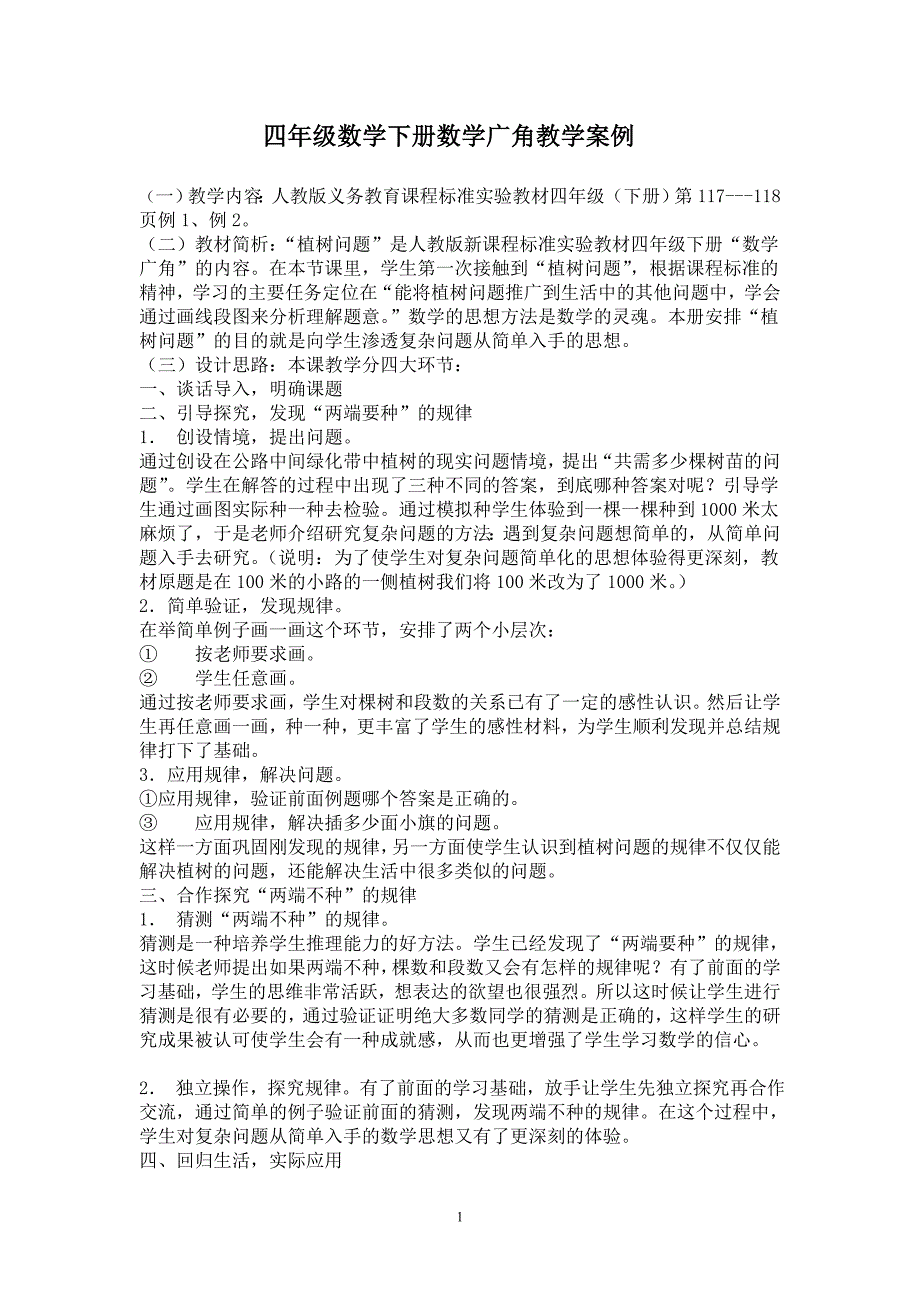 四年级数学下册数学广角教学案例

（一）教学内容：人教版义务教育课程标准实验教材四年级（下册）第 117---118 页例 1、例 2。
（二）教材简析：“植树问题”是人教版新课程标准实验教材四年级下册“数学广角”的内容。在本节课里，学生第一次接触到“植树问题”，根据课程标准的精神，学习的主要任务定位在“能将植树问题推广到生活中的其他问题中，学会通过画线段图来分析理解题意。”数学的思想方法是数学的灵魂。本册安排“植树问题”的目的就是向学生渗透复杂问题从简单入手的思想。
（三）设计思路：本课教学分四大环节：
一、谈话导入，明确课题
二、引导探究，发现“两端要种”的规律
1． 创设情境，提出问题。
通过创设在公路中间绿化带中植树的现实问题情境，提出“共需多少棵树苗的问题”。学生在解答的过程中出现了三种不同的答案，到底哪种答案对呢？引导学生通过画图实际种一种去检验。通过模拟种学生体验到一棵一棵种到 1000 米太麻烦了，于是老师介绍研究复杂问题的方法：遇到复杂问题想简单的，从简单问题入手去研究。（说明：为了使学生对复杂问题简单化的思想体验得更深刻，教材原题是在 100 米的小路的一侧植树我们将 100 米改为了 1000 米。）
2．简单验证，发现规律。
在举简单例子画一画这个环节，安排了两个小层次：
① 按老师要求画。
② 学生任意画。
通过按老师要求画，学生对棵树和段数的关系已有了一定的感性认识。然后让学生再任意画一画，种一种，更丰富了学生的感性材料，为学生顺利发现并总结规律打下了基础。
3．应用规律，解决问题。
①应用规律，验证前面例题哪个答案是正确的。
③ 应用规律，解决插多少面小旗的问题。
这样一方面巩固刚发现的规律，另一方面使学生认识到植树问题的规律不仅仅能解决植树的问题，还能解决生活中很多类似的问题。
三、合作探究“两端不种”的规律
1． 猜测“两端不种”的规律。
猜测是一种培养学生推理能力的好方法。学生已经发现了“两端要种”的规律，这时候老师提出如果两端不种，棵数和段数又会有怎样的规律呢？有了前面的学习基础，学生的思维非常活跃，想表达的欲望也很强烈。所以这时候让学生进行猜测是很有必要的，通过验证证明绝大多数同学的猜测是正确的，这样学生的研究成果被认可使学生会有一种成就感，从而也更增强了学生学习数学的信心。

2． 独立操作，探究规律。有了前面的学习基础，放手让学生先独立探究再合作交流，通过简单的例子验证前面的猜测，发现两端不种的规律。在这个过程中，学生对复杂问题从简单入手的数学思想又有了更深刻的体验。
四、回归生活，实际应用

1